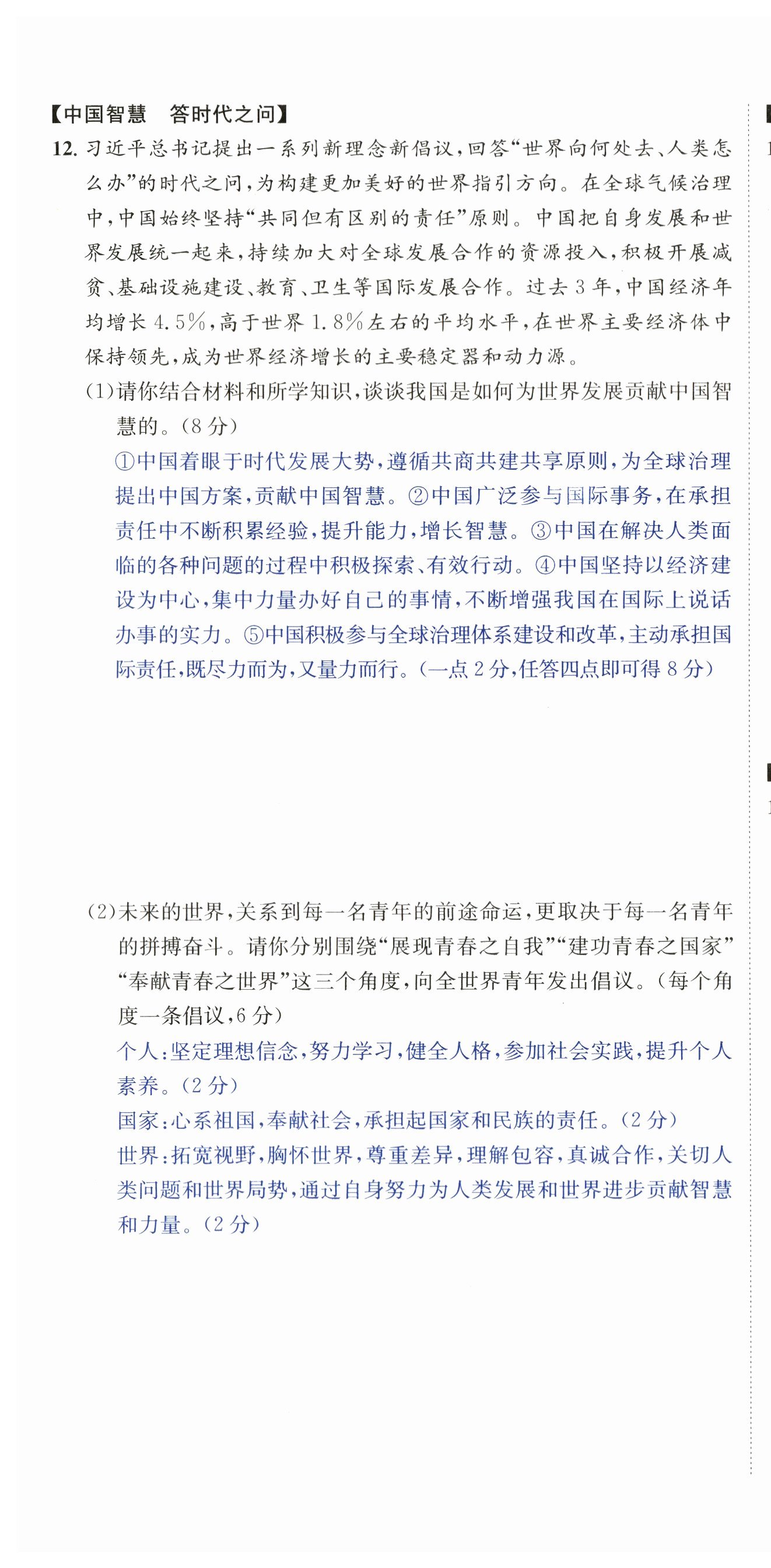 【中国智慧　答时代之问】

12. 习近平总书记提出一系列新理念新倡议，回答“世界向何处去、人类怎么办”的时代之问，为构建更加美好的世界指引方向。在全球气候治理中，中国始终坚持“共同但有区别的责任”原则。中国把自身发展和世界发展统一起来，持续加大对全球发展合作的资源投入，积极开展减贫、基础设施建设、教育、卫生等国际发展合作。过去3年，中国经济年均增长4.5%，高于世界1.8%左右的平均水平，在世界主要经济体中保持领先，成为世界经济增长的主要稳定器和动力源。

(1)请你结合材料和所学知识，谈谈我国是如何为世界发展贡献中国智慧的。(8分)

①中国着眼于时代发展大势，遵循共商共建共享原则，为全球治理提出中国方案，贡献中国智慧。②中国广泛参与国际事务，在承担责任中不断积累经验，提升能力，增长智慧。③中国在解决人类面临的各种问题的过程中积极探索、有效行动。④中国坚持以经济建设为中心，集中力量办好自己的事情，不断增强我国在国际上说话办事的实力。⑤中国积极参与全球治理体系建设和改革，主动承担国际责任，既尽力而为，又量力而行。(一点2分，任答四点即可得8分)

(2)未来的世界，关系到每一名青年的前途命运，更取决于每一名青年的拼搏奋斗。请你分别围绕“展现青春之自我”“建功青春之国家”“奉献青春之世界”这三个角度，向全世界青年发出倡议。(每个角度一条倡议，6分)

个人：坚定理想信念，努力学习，健全人格，参加社会实践，提升个人素养。(2分)

国家：心系祖国，奉献社会，承担起国家和民族的责任。(2分)

世界：拓宽视野，胸怀世界，尊重差异，理解包容，真诚合作，关切人类问题和世界局势，通过自身努力为人类发展和世界进步贡献智慧和力量。(2分)